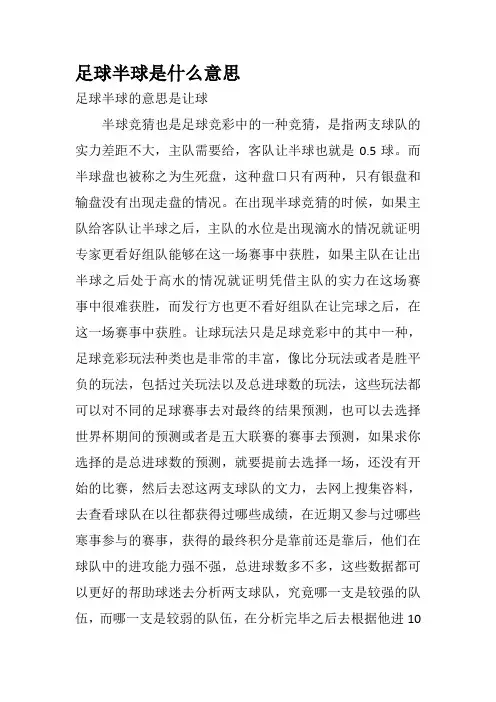 足球半球是什么意思

足球半球的意思是让球

半球竞猜也是足球竞彩中的一种竞猜，是指两支球队的实力差距不大，主队需要给，客队让半球也就是 0.5 球。而半球盘也被称之为生死盘，这种盘口只有两种，只有银盘和输盘没有出现走盘的情况。在出现半球竞猜的时候，如果主队给客队让半球之后，主队的水位是出现滴水的情况就证明专家更看好组队能够在这一场赛事中获胜，如果主队在让出半球之后处于高水的情况就证明凭借主队的实力在这场赛事中很难获胜，而发行方也更不看好组队在让完球之后，在这一场赛事中获胜。让球玩法只是足球竞彩中的其中一种，足球竞彩玩法种类也是非常的丰富，像比分玩法或者是胜平负的玩法，包括过关玩法以及总进球数的玩法，这些玩法都可以对不同的足球赛事去对最终的结果预测，也可以去选择世界杯期间的预测或者是五大联赛的赛事去预测，如果求你选择的是总进球数的预测，就要提前去选择一场，还没有开始的比赛，然后去怼这两支球队的文力，去网上搜集咨料，去查看球队在以往都获得过哪些成绩，在近期又参与过哪些寒事参与的赛事，获得的最终积分是靠前还是靠后，他们在球队中的进攻能力强不强，总进球数多不多，这些数据都可以更好的帮助球迷去分析两支球队，究竟哪一支是较强的队伍，而哪一支是较弱的队伍，在分析完毕之后去根据他进 10